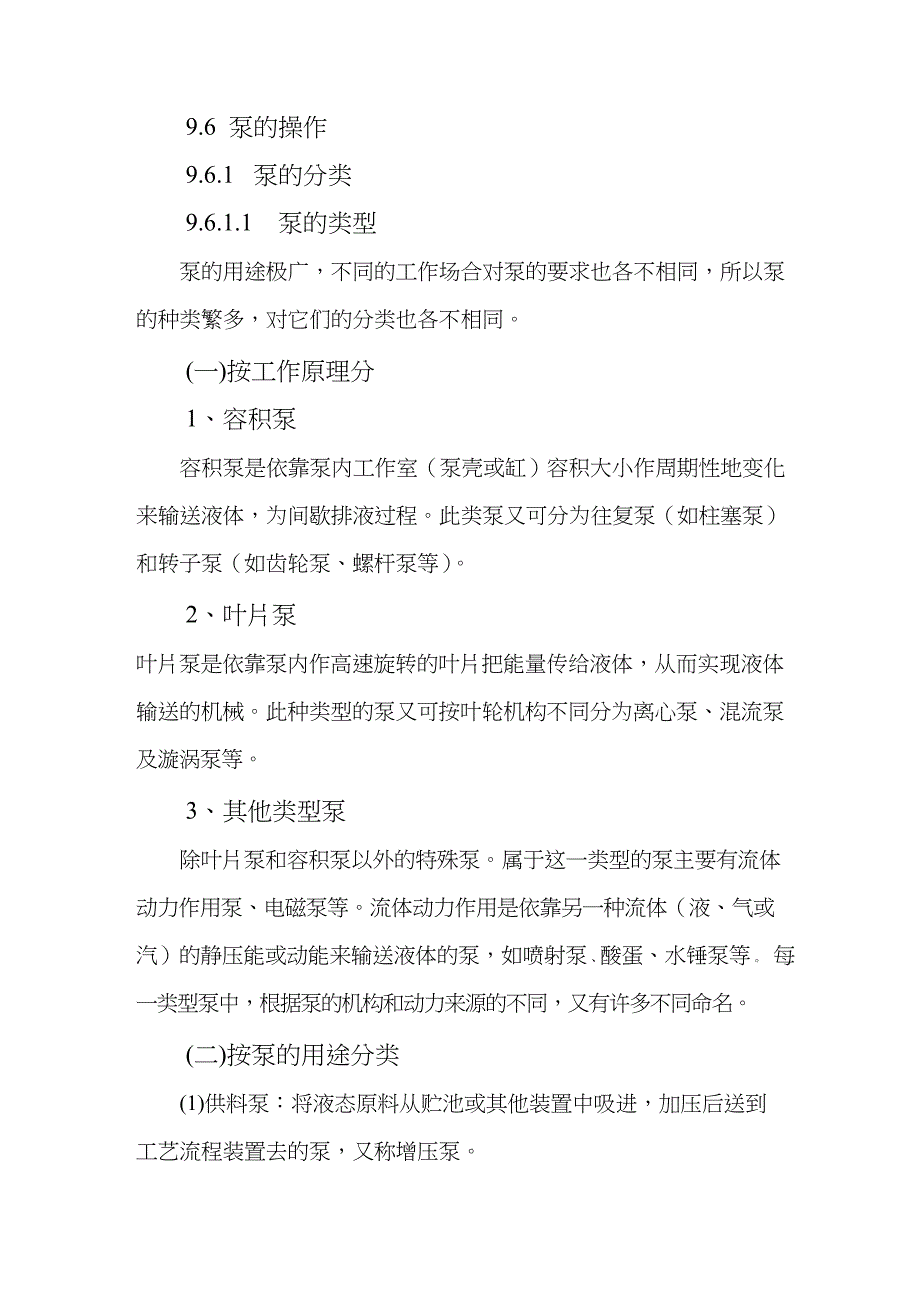 9.6 泵的操作

9.6.1 泵的分类

9.6.1.1 泵的类型

泵的用途极广，不同的工作场合对泵的要求也各不相同，所以泵的种类繁多，对它们的分类也各不相同。

(一)按工作原理分

1、容积泵

容积泵是依靠泵内工作室（泵壳或缸）容积大小作周期性地变化来输送液体，为间歇排液过程。此类泵又可分为往复泵（如柱塞泵）和转子泵（如齿轮泵、螺杆泵等)。

2、叶片泵

叶片泵是依靠泵内作高速旋转的叶片把能量传给液体，从而实现液体输送的机械。此种类型的泵又可按叶轮机构不同分为离心泵、混流泵及漩涡泵等。

3、其他类型泵

除叶片泵和容积泵以外的特殊泵。属于这一类型的泵主要有流体动力作用泵、电磁泵等。流体动力作用是依靠另一种流体（液、气或汽）的静压能或动能来输送液体的泵，如喷射泵、酸蛋、水锤泵等。每一类型泵中，根据泵的机构和动力来源的不同，又有许多不同命名。

(二)按泵的用途分类

(1)供料泵：将液态原料从贮池或其他装置中吸进，加压后送到工艺流程装置去的泵，又称增压泵。